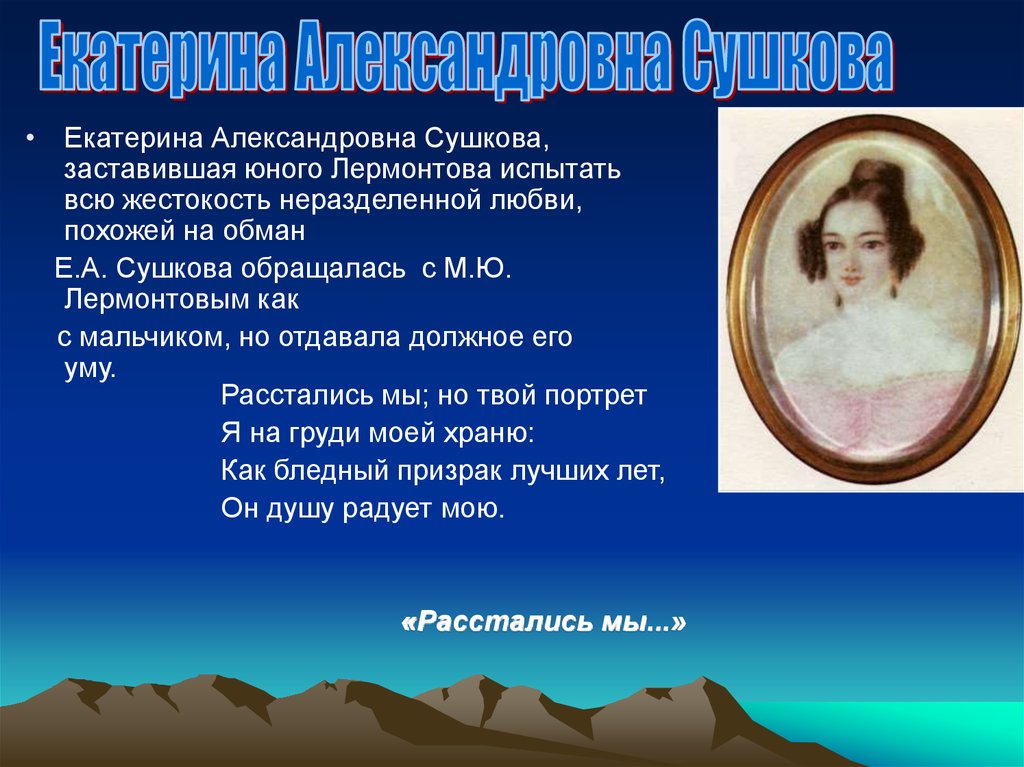 Екатерина Александровна Сушкова

• Екатерина Александровна Сушкова, заставившая юного Лермонтова испытать всю жестокость неразделенной любви, похожей на обман

Е.А. Сушкова обращалась с М.Ю. Лермонтовым как с мальчиком, но отдавала должное его уму.

Расстались мы; но твой портрет
Я на груди моей храню:
Как бледный призрак лучших лет,
Он душу радует мою.

«Расстались мы...»